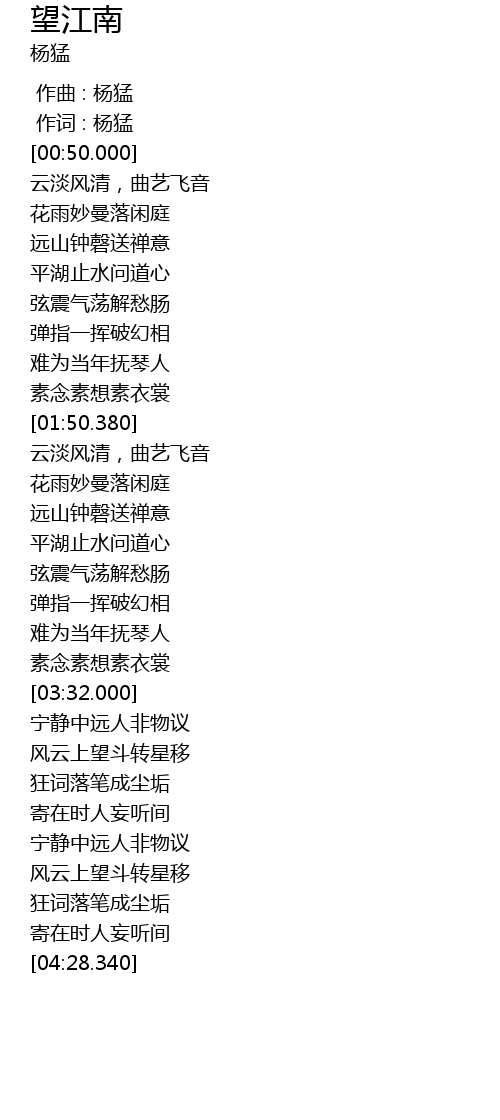 望江南
杨猛

作曲 : 杨猛
作词 : 杨猛
[00:50.000]
云淡风清，曲艺飞音
花雨妙曼落闲庭
远山钟磬送禅意
平湖止水问道心
弦震气荡解愁肠
弹指一挥破幻相
难为当年抚琴人
素念素想素衣裳
[01:50.380]
云淡风清，曲艺飞音
花雨妙曼落闲庭
远山钟磬送禅意
平湖止水问道心
弦震气荡解愁肠
弹指一挥破幻相
难为当年抚琴人
素念素想素衣裳
[03:32.000]
宁静中远人非物议
风云上望斗转星移
狂词落笔成尘垢
寄在时人妄听间
宁静中远人非物议
风云上望斗转星移
狂词落笔成尘垢
寄在时人妄听间
[04:28.340]